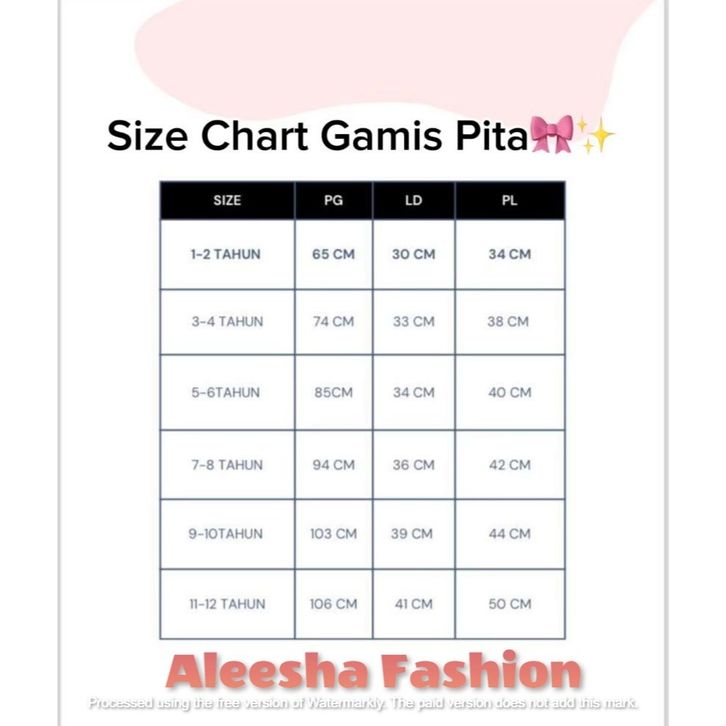 Size Chart Gamis Pita🎀✨

| SIZE | PG | LD | PL |
|---|---|---|---|
| 1-2 TAHUN | 65 CM | 30 CM | 34 CM |
| 3-4 TAHUN | 74 CM | 33 CM | 38 CM |
| 5-6TAHUN | 85CM | 34 CM | 40 CM |
| 7-8 TAHUN | 94 CM | 36 CM | 42 CM |
| 9-10TAHUN | 103 CM | 39 CM | 44 CM |
| 11-12 TAHUN | 106 CM | 41 CM | 50 CM |

Aleesha Fashion

Processed using the free version of Watermarkly. The paid version does not add this mark.